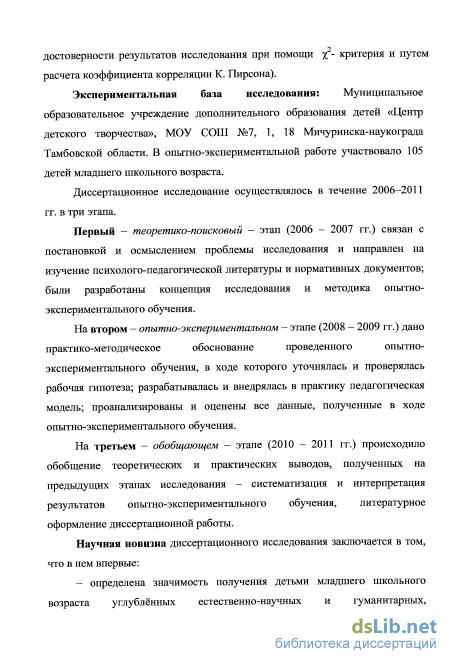 достоверности результатов исследования при помощи $\chi^2$- критерия и путем расчета коэффициента корреляции К. Пирсона).

Экспериментальная база исследования: Муниципальное образовательное учреждение дополнительного образования детей «Центр детского творчества», МОУ СОШ №7, 1, 18 Мичуринска-наукограда Тамбовской области. В опытно-экспериментальной работе участвовало 105 детей младшего школьного возраста.

Диссертационное исследование осуществлялось в течение 2006–2011 гг. в три этапа.

Первый – теоретико-поисковый – этап (2006 – 2007 гг.) связан с постановкой и осмыслением проблемы исследования и направлен на изучение психолого-педагогической литературы и нормативных документов; были разработаны концепция исследования и методика опытно-экспериментального обучения.

На втором – опытно-экспериментальном – этапе (2008 – 2009 гг.) дано практико-методическое обоснование проведенного опытно-экспериментального обучения, в ходе которого уточнялась и проверялась рабочая гипотеза; разрабатывалась и внедрялась в практику педагогическая модель; проанализированы и оценены все данные, полученные в ходе опытно-экспериментального обучения.

На третьем – обобщающем – этапе (2010 – 2011 гг.) происходило обобщение теоретических и практических выводов, полученных на предыдущих этапах исследования – систематизация и интерпретация результатов опытно-экспериментального обучения, литературное оформление диссертационной работы.

Научная новизна диссертационного исследования заключается в том, что в нем впервые:

– определена значимость получения детьми младшего школьного возраста углублённых естественно-научных и гуманитарных,

dsLib.net
библиотека диссертаций